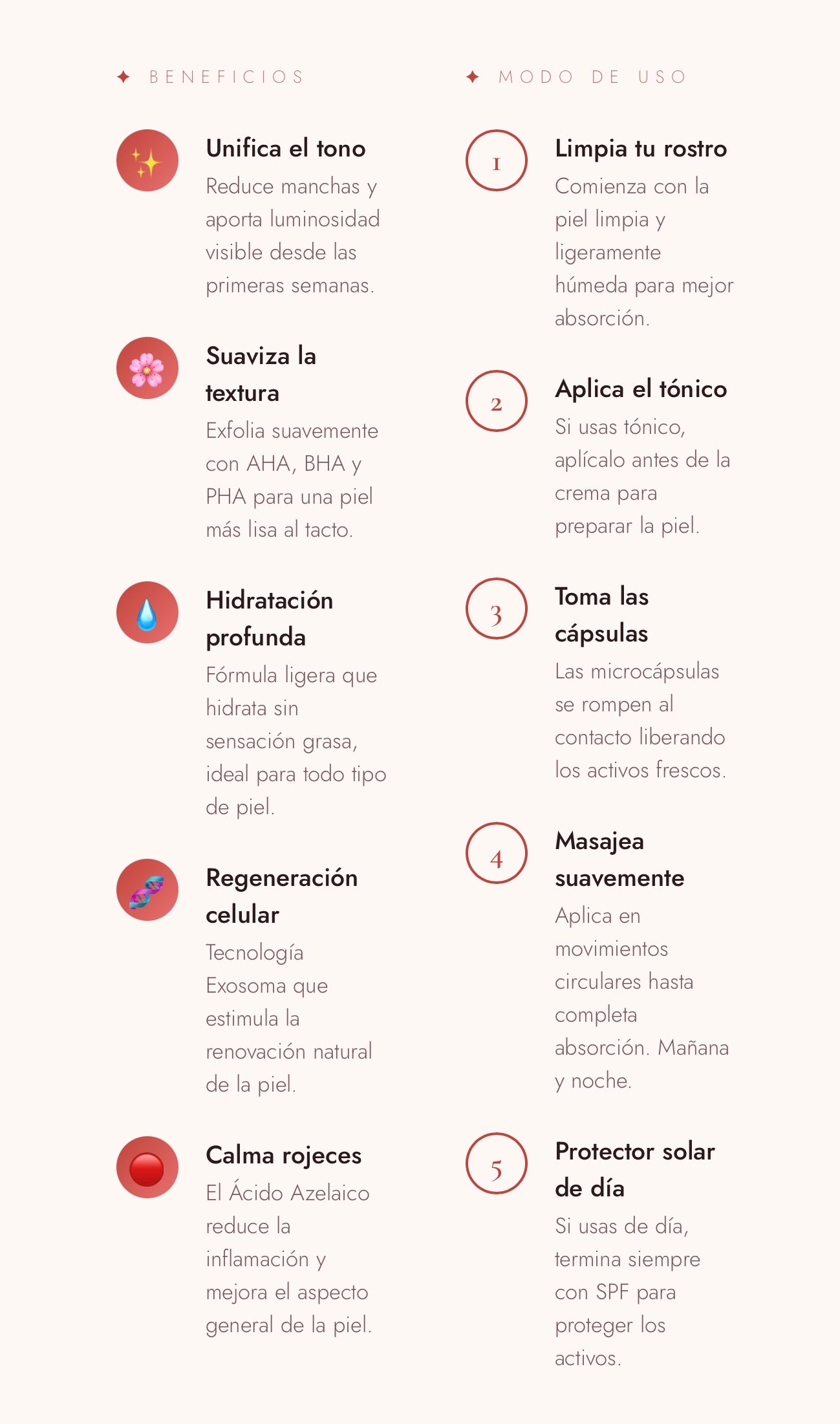 ✦ BENEFICIOS

Unifica el tono
Reduce manchas y aporta luminosidad visible desde las primeras semanas.

Suaviza la textura
Exfolia suavemente con AHA, BHA y PHA para una piel más lisa al tacto.

Hidratación profunda
Fórmula ligera que hidrata sin sensación grasa, ideal para todo tipo de piel.

Regeneración celular
Tecnología Exosoma que estimula la renovación natural de la piel.

Calma rojeces
El Ácido Azelaico reduce la inflamación y mejora el aspecto general de la piel.

✦ MODO DE USO

1
Limpia tu rostro
Comienza con la piel limpia y ligeramente húmeda para mejor absorción.

2
Aplica el tónico
Si usas tónico, aplícalo antes de la crema para preparar la piel.

3
Toma las cápsulas
Las microcápsulas se rompen al contacto liberando los activos frescos.

4
Masajea suavemente
Aplica en movimientos circulares hasta completa absorción. Mañana y noche.

5
Protector solar de día
Si usas de día, termina siempre con SPF para proteger los activos.